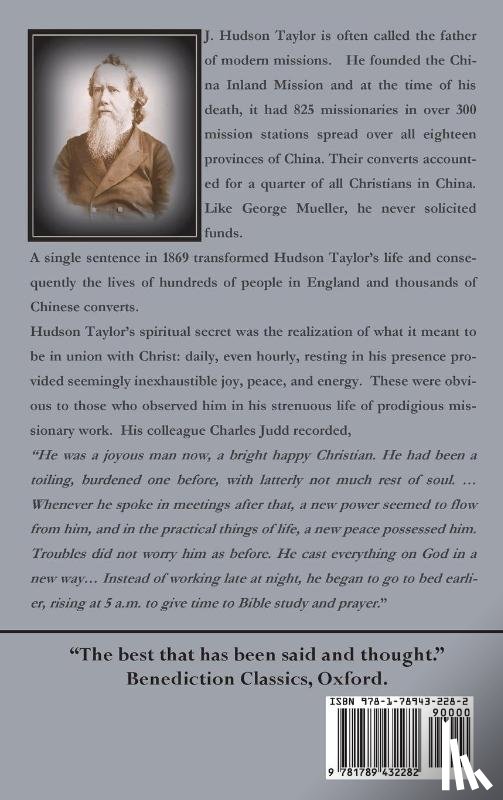 J. Hudson Taylor is often called the father of modern missions. He founded the China Inland Mission and at the time of his death, it had 825 missionaries in over 300 mission stations spread over all eighteen provinces of China. Their converts accounted for a quarter of all Christians in China. Like George Mueller, he never solicited funds.

A single sentence in 1869 transformed Hudson Taylor's life and consequently the lives of hundreds of people in England and thousands of Chinese converts.

Hudson Taylor's spiritual secret was the realization of what it meant to be in union with Christ: daily, even hourly, resting in his presence provided seemingly inexhaustible joy, peace, and energy. These were obvious to those who observed him in his strenuous life of prodigious missionary work. His colleague Charles Judd recorded,

"He was a joyous man now, a bright happy Christian. He had been a toiling, burdened one before, with latterly not much rest of soul. … Whenever he spoke in meetings after that, a new power seemed to flow from him, and in the practical things of life, a new peace possessed him. Troubles did not worry him as before. He cast everything on God in a new way… Instead of working late at night, he began to go to bed earlier, rising at 5 a.m. to give time to Bible study and prayer."

"The best that has been said and thought."
Benediction Classics, Oxford.

ISBN 978-1-78943-228-2
90000
9 781789 432282